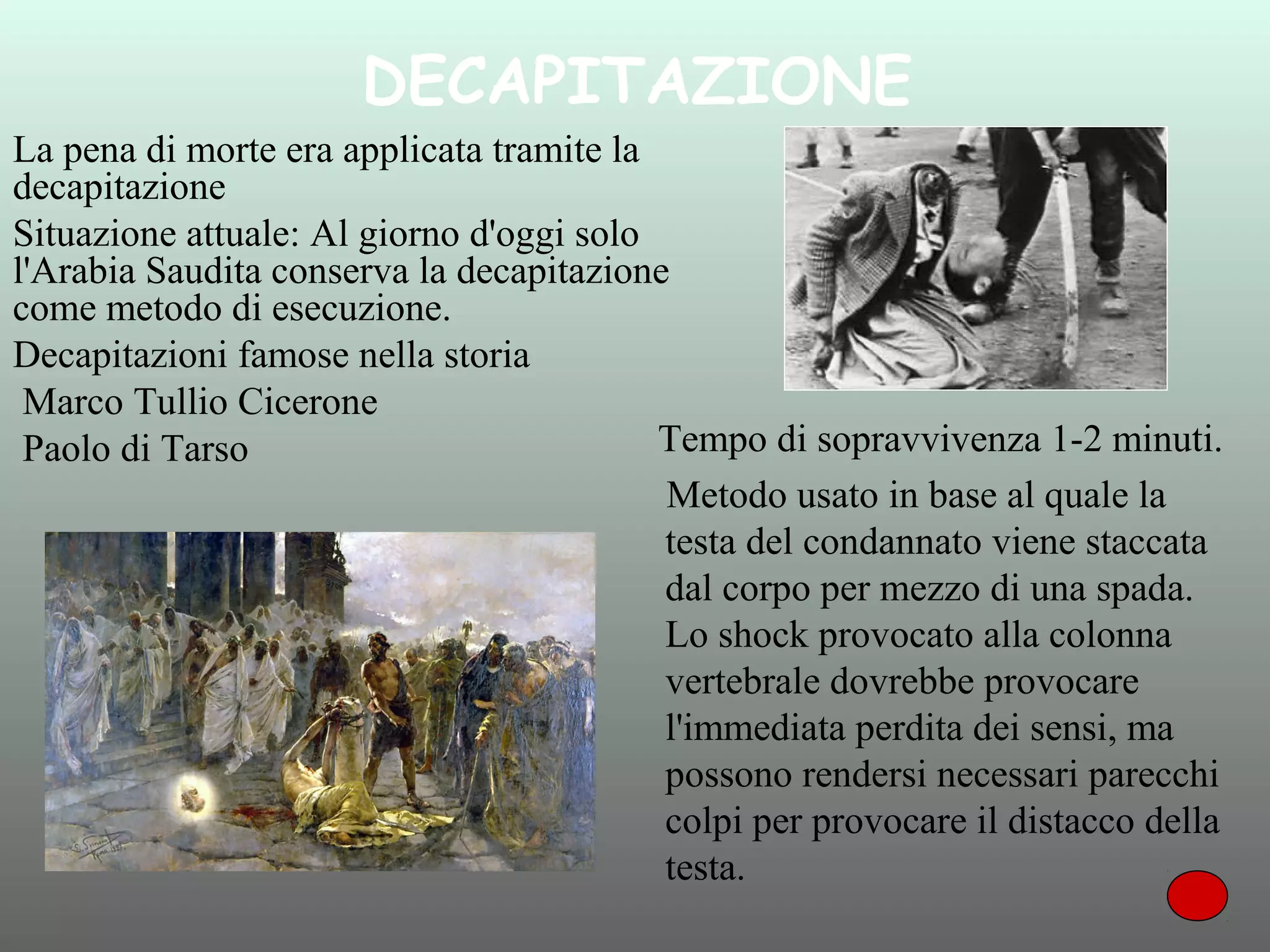 DECAPITAZIONE

La pena di morte era applicata tramite la decapitazione

Situazione attuale: Al giorno d'oggi solo l'Arabia Saudita conserva la decapitazione come metodo di esecuzione.

Decapitazioni famose nella storia

Marco Tullio Cicerone

Paolo di Tarso

Tempo di sopravvivenza 1-2 minuti.

Metodo usato in base al quale la testa del condannato viene staccata dal corpo per mezzo di una spada. Lo shock provocato alla colonna vertebrale dovrebbe provocare l'immediata perdita dei sensi, ma possono rendersi necessari parecchi colpi per provocare il distacco della testa.